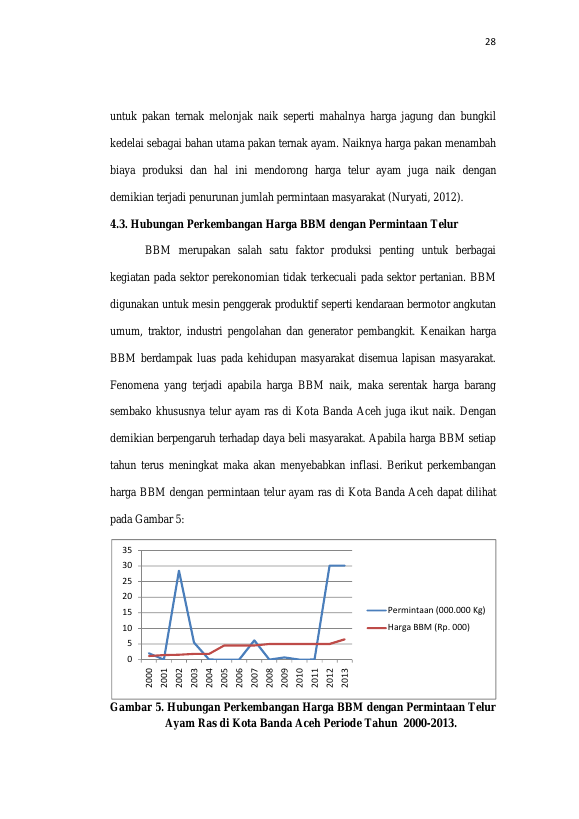 28

untuk pakan ternak melonjak naik seperti mahalnya harga jagung dan bungkil kedelai sebagai bahan utama pakan ternak ayam. Naiknya harga pakan menambah biaya produksi dan hal ini mendorong harga telur ayam juga naik dengan demikian terjadi penurunan jumlah permintaan masyarakat (Nuryati, 2012).

4.3. Hubungan Perkembangan Harga BBM dengan Permintaan Telur

BBM merupakan salah satu faktor produksi penting untuk berbagai kegiatan pada sektor perekonomian tidak terkecuali pada sektor pertanian. BBM digunakan untuk mesin penggerak produktif seperti kendaraan bermotor angkutan umum, traktor, industri pengolahan dan generator pembangkit. Kenaikan harga BBM berdampak luas pada kehidupan masyarakat disemua lapisan masyarakat. Fenomena yang terjadi apabila harga BBM naik, maka serentak harga barang sembako khususnya telur ayam ras di Kota Banda Aceh juga ikut naik. Dengan demikian berpengaruh terhadap daya beli masyarakat. Apabila harga BBM setiap tahun terus meningkat maka akan menyebabkan inflasi. Berikut perkembangan harga BBM dengan permintaan telur ayam ras di Kota Banda Aceh dapat dilihat pada Gambar 5:

35
30
25
20
15
10
5
0
2000
2001
2002
2003
2004
2005
2006
2007
2008
2009
2010
2011
2012
2013
Permintaan (000.000 Kg)
Harga BBM (Rp. 000)

Gambar 5. Hubungan Perkembangan Harga BBM dengan Permintaan Telur Ayam Ras di Kota Banda Aceh Periode Tahun 2000-2013.